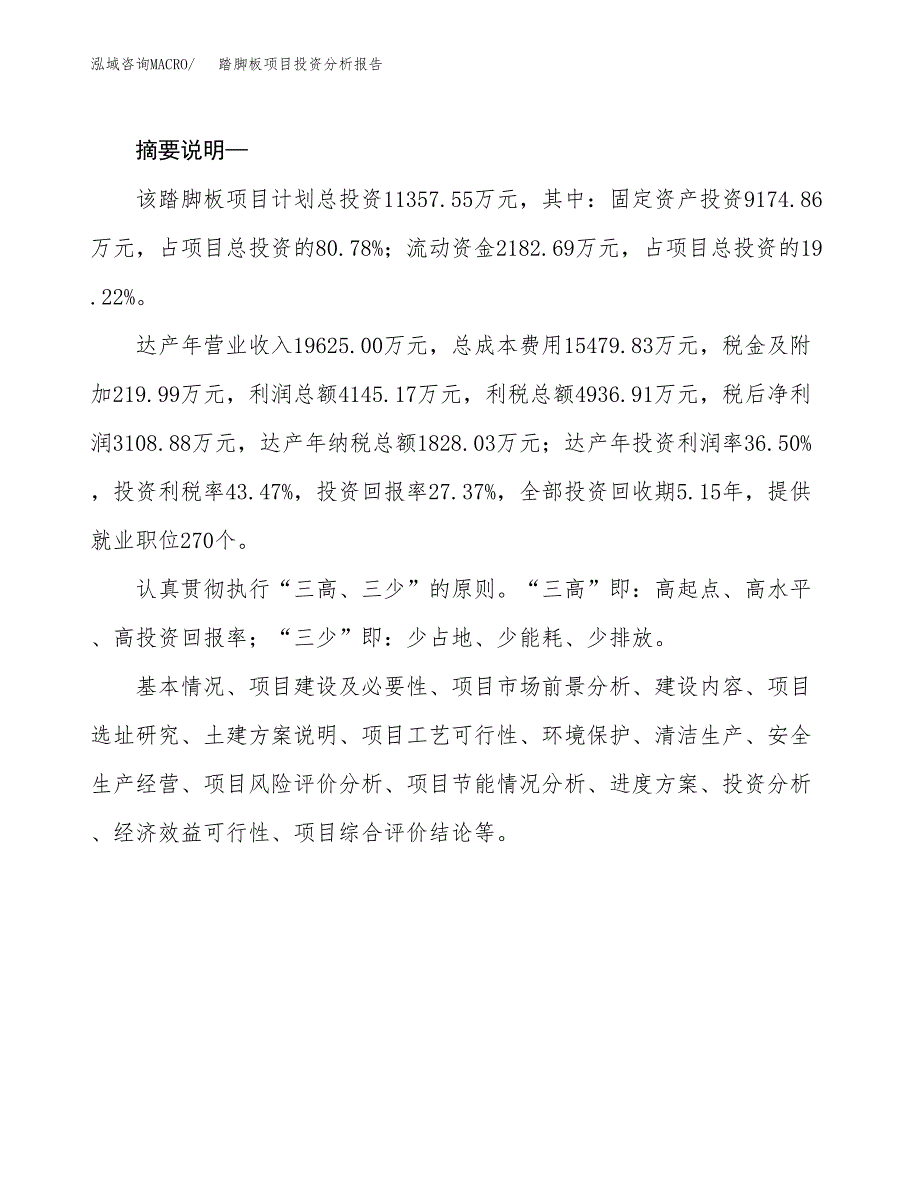 泓域咨询MACRO/　踏脚板项目投资分析报告

摘要说明—

该踏脚板项目计划总投资11357.55万元，其中：固定资产投资9174.86万元，占项目总投资的80.78%；流动资金2182.69万元，占项目总投资的19.22%。

达产年营业收入19625.00万元，总成本费用15479.83万元，税金及附加219.99万元，利润总额4145.17万元，利税总额4936.91万元，税后净利润3108.88万元，达产年纳税总额1828.03万元；达产年投资利润率36.50%，投资利税率43.47%，投资回报率27.37%，全部投资回收期5.15年，提供就业职位270个。

认真贯彻执行“三高、三少”的原则。“三高”即：高起点、高水平、高投资回报率；“三少”即：少占地、少能耗、少排放。

基本情况、项目建设及必要性、项目市场前景分析、建设内容、项目选址研究、土建方案说明、项目工艺可行性、环境保护、清洁生产、安全生产经营、项目风险评价分析、项目节能情况分析、进度方案、投资分析、经济效益可行性、项目综合评价结论等。